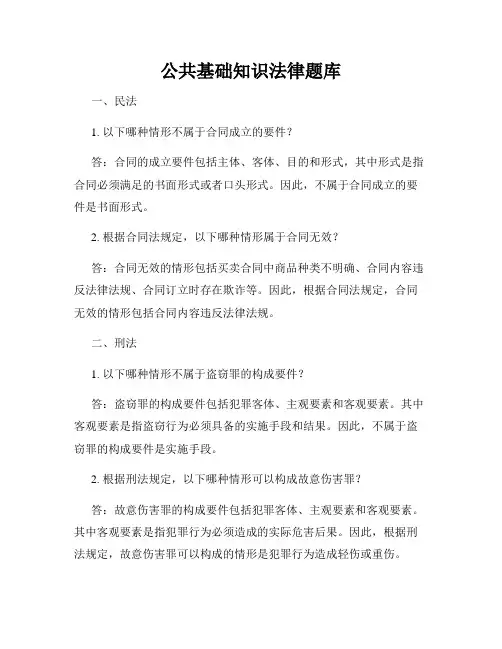 公共基础知识法律题库

一、民法

1. 以下哪种情形不属于合同成立的要件？

答：合同的成立要件包括主体、客体、目的和形式，其中形式是指合同必须满足的书面形式或者口头形式。因此，不属于合同成立的要件是书面形式。

2. 根据合同法规定，以下哪种情形属于合同无效？

答：合同无效的情形包括买卖合同中商品种类不明确、合同内容违反法律法规、合同订立时存在欺诈等。因此，根据合同法规定，合同无效的情形包括合同内容违反法律法规。

二、刑法

1. 以下哪种情形不属于盗窃罪的构成要件？

答：盗窃罪的构成要件包括犯罪客体、主观要素和客观要素。其中客观要素是指盗窃行为必须具备的实施手段和结果。因此，不属于盗窃罪的构成要件是实施手段。

2. 根据刑法规定，以下哪种情形可以构成故意伤害罪？

答：故意伤害罪的构成要件包括犯罪客体、主观要素和客观要素。其中客观要素是指犯罪行为必须造成的实际危害后果。因此，根据刑法规定，故意伤害罪可以构成的情形是犯罪行为造成轻伤或重伤。